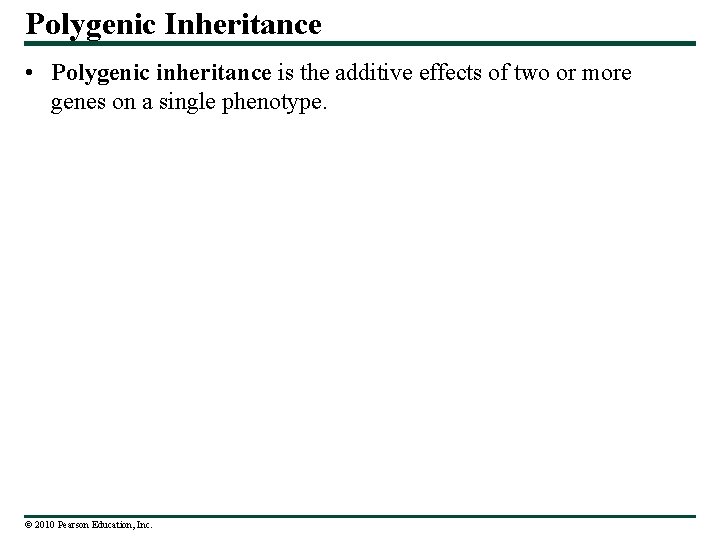 Polygenic Inheritance

• Polygenic inheritance is the additive effects of two or more genes on a single phenotype.

© 2010 Pearson Education, Inc.